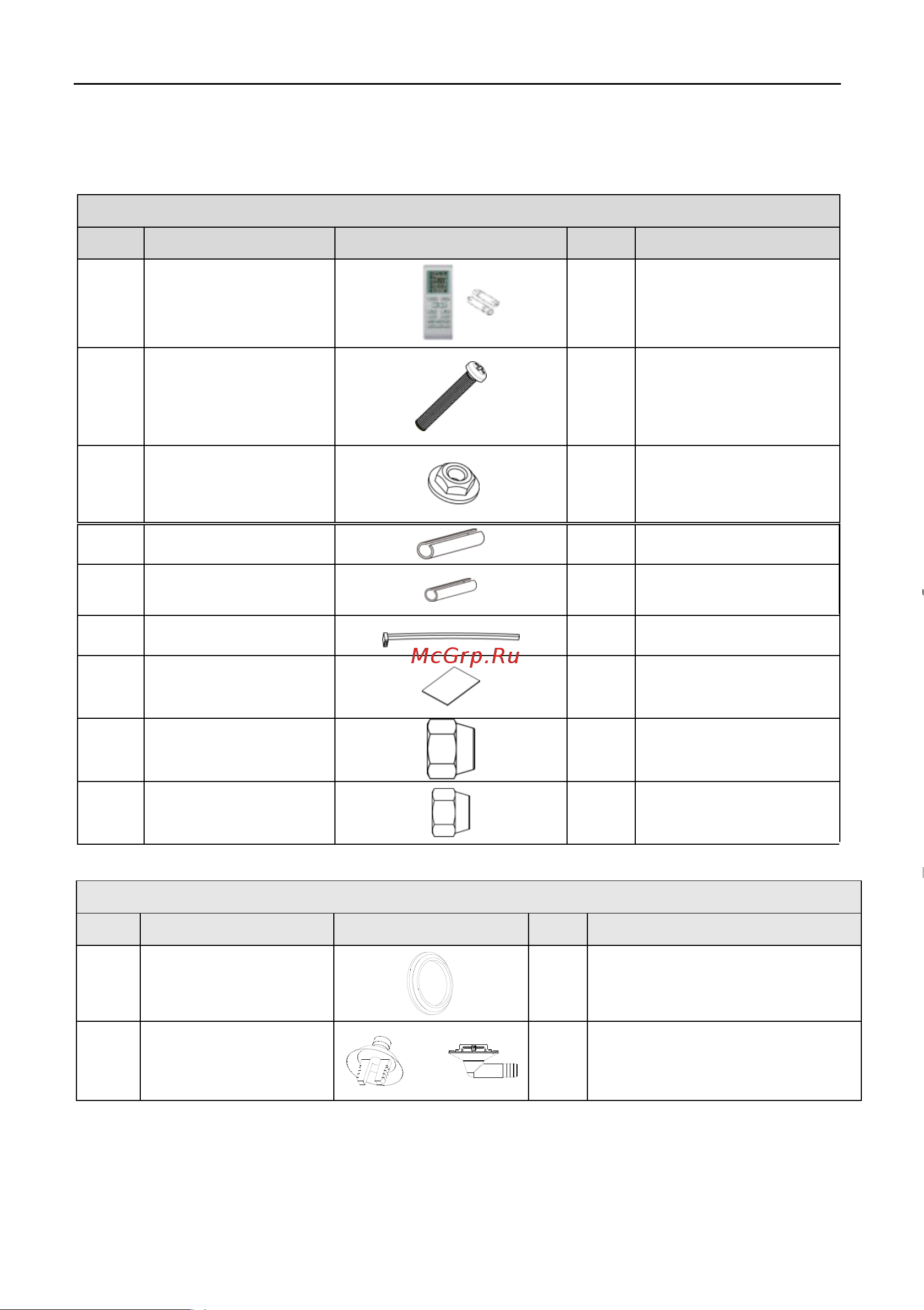 McGrp.Ru